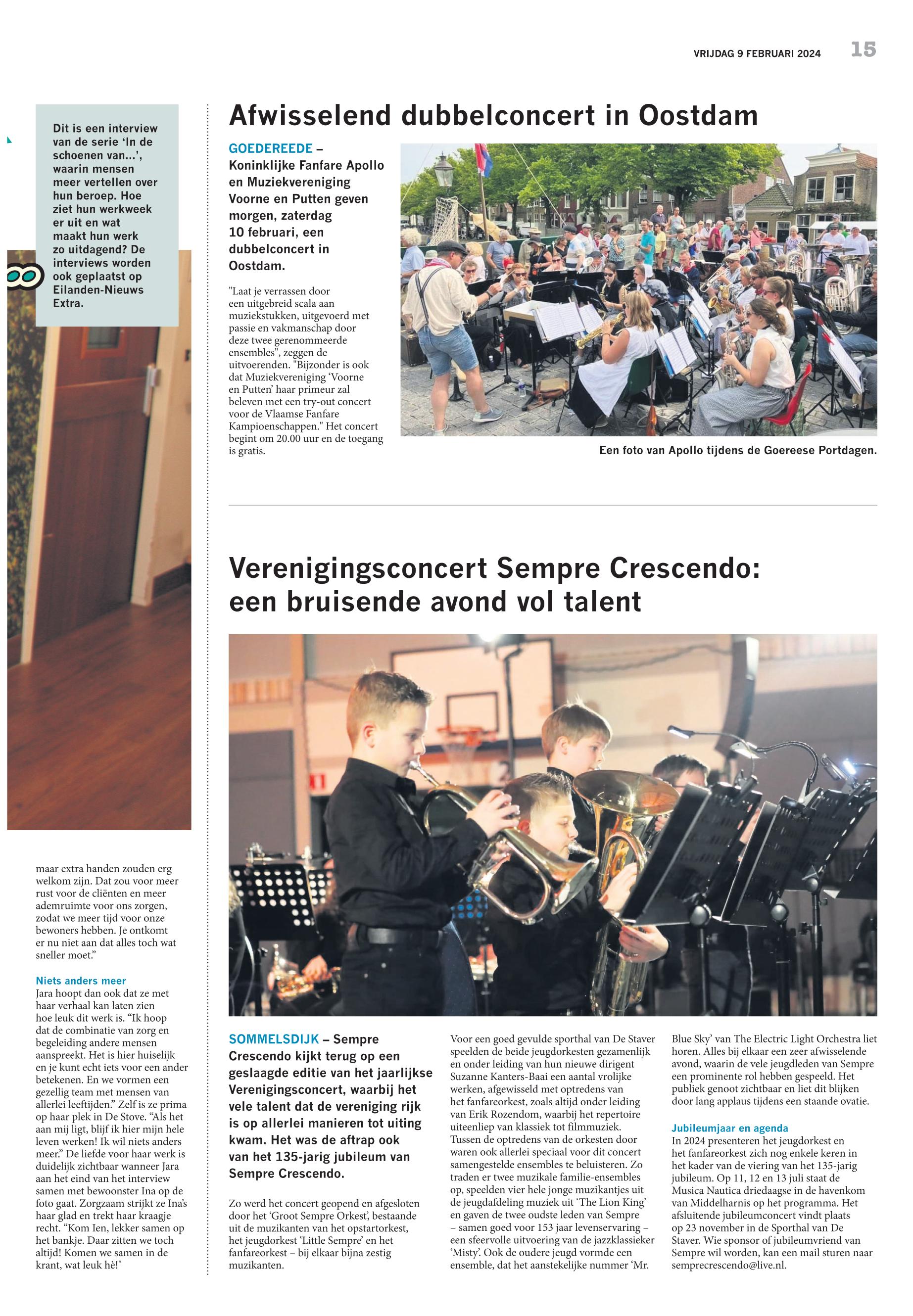 VRIJDAG 9 FEBRUARI 2024 15

Dit is een interview van de serie 'In de schoenen van...', waarin mensen meer vertellen over hun beroep. Hoe ziet hun werkweek er uit en wat maakt hun werk zo uitdagend? De interviews worden ook geplaatst op Eilanden-Nieuws Extra.

maar extra handen zouden erg welkom zijn. Dat zou voor meer rust voor de cliënten en meer ademruimte voor ons zorgen, zodat we meer tijd voor onze bewoners hebben. Je ontkomt er nu niet aan dat alles toch wat sneller moet."

Niets anders meer
Jara hoopt dan ook dat ze met haar verhaal kan laten zien hoe leuk dit werk is. "Ik hoop dat de combinatie van zorg en begeleiding andere mensen aanspreekt. Het is hier huiselijk en je kunt echt iets voor een ander betekenen. En we vormen een gezellig team met mensen van allerlei leeftijden." Zelf is ze prima op haar plek in De Stove. "Als het aan mij ligt, blijf ik hier mijn hele leven werken! Ik wil niets anders meer." De liefde voor haar werk is duidelijk zichtbaar wanneer Jara aan het eind van het interview samen met bewoonster Ina op de foto gaat. Zorgzaam strijkt ze Ina's haar glad en trekt haar kraagje recht. "Kom Ien, lekker samen op het bankje. Daar zitten we toch altijd! Komen we samen in de krant, wat leuk hè!"

Afwisselend dubbelconcert in Oostdam

GOEDEREEDE – Koninklijke Fanfare Apollo en Muziekvereniging Voorne en Putten geven morgen, zaterdag 10 februari, een dubbelconcert in Oostdam.

"Laat je verrassen door een uitgebreid scala aan muziekstukken, uitgevoerd met passie en vakmanschap door deze twee gerenommeerde ensembles", zeggen de uitvoerenden. "Bijzonder is ook dat Muziekvereniging 'Voorne en Putten' haar primeur zal beleven met een try-out concert voor de Vlaamse Fanfare Kampioenschappen." Het concert begint om 20.00 uur en de toegang is gratis.

Een foto van Apollo tijdens de Goereese Portdagen.

Verenigingsconcert Sempre Crescendo: een bruisende avond vol talent

SOMMELSDIJK – Sempre Crescendo kijkt terug op een geslaagde editie van het jaarlijkse Verenigingsconcert, waarbij het vele talent dat de vereniging rijk is op allerlei manieren tot uiting kwam. Het was de aftrap ook van het 135-jarig jubileum van Sempre Crescendo.

Zo werd het concert geopend en afgesloten door het 'Groot Sempre Orkest', bestaande uit de muzikanten van het opstartorkest, het jeugdorkest 'Little Sempre' en het fanfareorkest – bij elkaar bijna zestig muzikanten.

Voor een goed gevulde sporthal van De Staver speelden de beide jeugdorkesten gezamenlijk en onder leiding van hun nieuwe dirigent Suzanne Kanters-Baai een aantal vrolijke werken, afgewisseld met optredens van het fanfareorkest, zoals altijd onder leiding van Erik Rozendom, waarbij het repertoire uiteenliep van klassiek tot filmmuziek. Tussen de optredens van de orkesten door waren ook allerlei speciaal voor dit concert samengestelde ensembles te beluisteren. Zo traden er twee muzikale familie-ensembles op, speelden vier hele jonge muzikantjes uit de jeugdafdeling muziek uit 'The Lion King' en gaven de twee oudste leden van Sempre – samen goed voor 153 jaar levenservaring – een sfeervolle uitvoering van de jazzklassieker 'Misty'. Ook de oudere jeugd vormde een ensemble, dat het aanstekelijke nummer 'Mr. Blue Sky' van The Electric Light Orchestra liet horen. Alles bij elkaar een zeer afwisselende avond, waarin de vele jeugdleden van Sempre een prominente rol hebben gespeeld. Het publiek genoot zichtbaar en liet dit blijken door lang applaus tijdens een staande ovatie.

Jubileumjaar en agenda
In 2024 presenteren het jeugdorkest en het fanfareorkest zich nog enkele keren in het kader van de viering van het 135-jarig jubileum. Op 11, 12 en 13 juli staat de Musica Nautica driedaagse in de havenkom van Middelharnis op het programma. Het afsluitende jubileumconcert vindt plaats op 23 november in de Sporthal van De Staver. Wie sponsor of jubileumvriend van Sempre wil worden, kan een mail sturen naar semprecrescendo@live.nl.